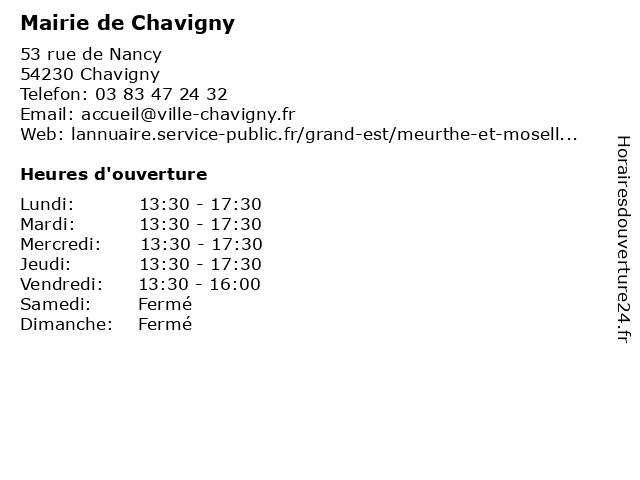 Mairie de Chavigny

53 rue de Nancy
54230 Chavigny
Telefon: 03 83 47 24 32
Email: accueil@ville-chavigny.fr
Web: lannuaire.service-public.fr/grand-est/meurthe-et-mosell...

Heures d'ouverture

| | |
|---|---|
| Lundi: | 13:30 - 17:30 |
| Mardi: | 13:30 - 17:30 |
| Mercredi: | 13:30 - 17:30 |
| Jeudi: | 13:30 - 17:30 |
| Vendredi: | 13:30 - 16:00 |
| Samedi: | Fermé |
| Dimanche: | Fermé |

Horairesdouverture24.fr